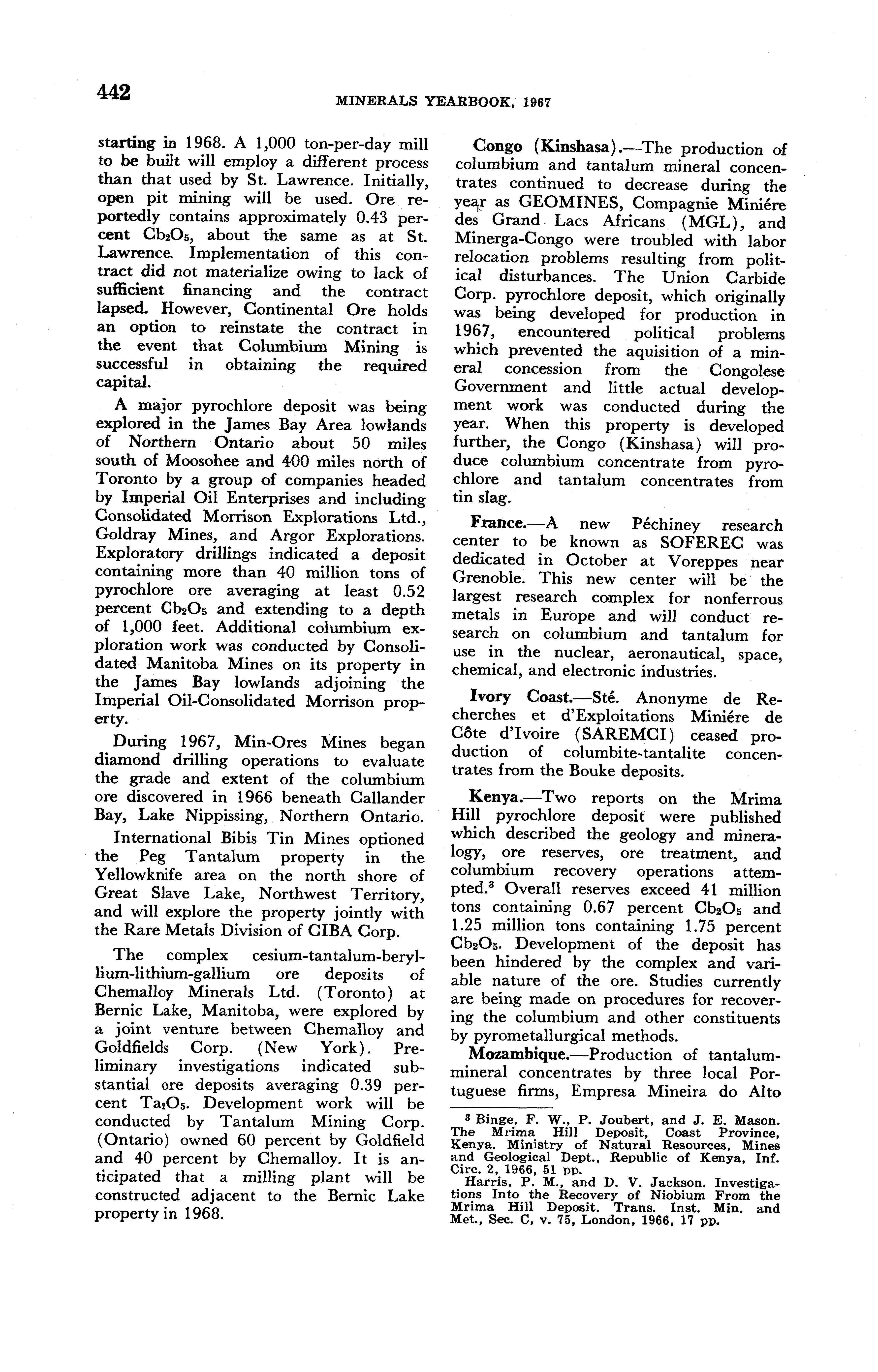 442 MINERALS YEARBOOK, 1967

starting in 1968. A 1,000 ton-per-day mill to be built will employ a different process than that used by St. Lawrence. Initially, open pit mining will be used. Ore reportedly contains approximately 0.43 percent $Cb_2O_5$, about the same as at St. Lawrence. Implementation of this contract did not materialize owing to lack of sufficient financing and the contract lapsed. However, Continental Ore holds an option to reinstate the contract in the event that Columbium Mining is successful in obtaining the required capital.

A major pyrochlore deposit was being explored in the James Bay Area lowlands of Northern Ontario about 50 miles south of Moosohee and 400 miles north of Toronto by a group of companies headed by Imperial Oil Enterprises and including Consolidated Morrison Explorations Ltd., Goldray Mines, and Argor Explorations. Exploratory drillings indicated a deposit containing more than 40 million tons of pyrochlore ore averaging at least 0.52 percent $Cb_2O_5$ and extending to a depth of 1,000 feet. Additional columbium exploration work was conducted by Consolidated Manitoba Mines on its property in the James Bay lowlands adjoining the Imperial Oil-Consolidated Morrison property.

During 1967, Min-Ores Mines began diamond drilling operations to evaluate the grade and extent of the columbium ore discovered in 1966 beneath Callander Bay, Lake Nippissing, Northern Ontario.

International Bibis Tin Mines optioned the Peg Tantalum property in the Yellowknife area on the north shore of Great Slave Lake, Northwest Territory, and will explore the property jointly with the Rare Metals Division of CIBA Corp.

The complex cesium-tantalum-beryllium-lithium-gallium ore deposits of Chemalloy Minerals Ltd. (Toronto) at Bernic Lake, Manitoba, were explored by a joint venture between Chemalloy and Goldfields Corp. (New York). Preliminary investigations indicated substantial ore deposits averaging 0.39 percent $Ta_2O_5$. Development work will be conducted by Tantalum Mining Corp. (Ontario) owned 60 percent by Goldfield and 40 percent by Chemalloy. It is anticipated that a milling plant will be constructed adjacent to the Bernic Lake property in 1968.

Congo (Kinshasa).—The production of columbium and tantalum mineral concentrates continued to decrease during the year as GEOMINES, Compagnie Miniére des Grand Lacs Africans (MGL), and Minerga-Congo were troubled with labor relocation problems resulting from political disturbances. The Union Carbide Corp. pyrochlore deposit, which originally was being developed for production in 1967, encountered political problems which prevented the aquisition of a mineral concession from the Congolese Government and little actual development work was conducted during the year. When this property is developed further, the Congo (Kinshasa) will produce columbium concentrate from pyrochlore and tantalum concentrates from tin slag.

France.—A new Péchiney research center to be known as SOFEREC was dedicated in October at Voreppes near Grenoble. This new center will be the largest research complex for nonferrous metals in Europe and will conduct research on columbium and tantalum for use in the nuclear, aeronautical, space, chemical, and electronic industries.

Ivory Coast.—Sté. Anonyme de Recherches et d'Exploitations Miniére de Côte d'Ivoire (SAREMCI) ceased production of columbite-tantalite concentrates from the Bouke deposits.

Kenya.—Two reports on the Mrima Hill pyrochlore deposit were published which described the geology and mineralogy, ore reserves, ore treatment, and columbium recovery operations attempted.$^3$ Overall reserves exceed 41 million tons containing 0.67 percent $Cb_2O_5$ and 1.25 million tons containing 1.75 percent $Cb_2O_5$. Development of the deposit has been hindered by the complex and variable nature of the ore. Studies currently are being made on procedures for recovering the columbium and other constituents by pyrometallurgical methods.

Mozambique.—Production of tantalum-mineral concentrates by three local Portuguese firms, Empresa Mineira do Alto

$^3$ Binge, F. W., P. Joubert, and J. E. Mason. The Mrima Hill Deposit, Coast Province, Kenya. Ministry of Natural Resources, Mines and Geological Dept., Republic of Kenya, Inf. Circ. 2, 1966, 51 pp.
Harris, P. M., and D. V. Jackson. Investigations Into the Recovery of Niobium From the Mrima Hill Deposit. Trans. Inst. Min. and Met., Sec. C, v. 75, London, 1966, 17 pp.